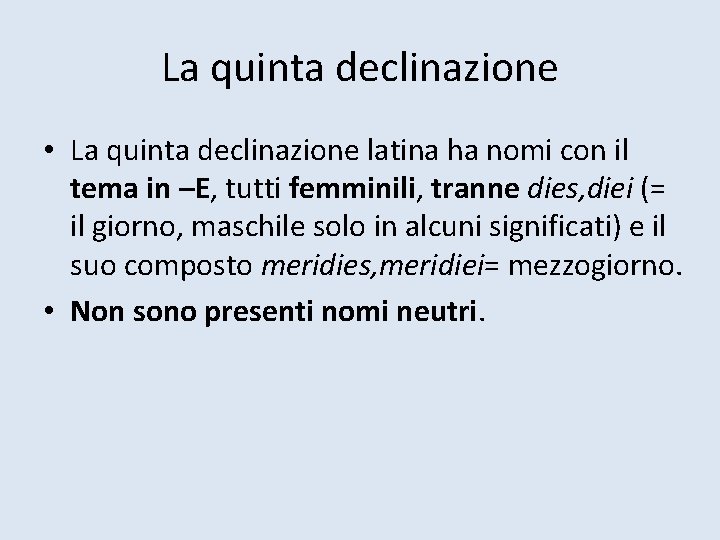 La quinta declinazione

• La quinta declinazione latina ha nomi con il tema in –E, tutti femminili, tranne dies,diei (= il giorno, maschile solo in alcuni significati) e il suo composto meridies,meridiei= mezzogiorno.
• Non sono presenti nomi neutri.